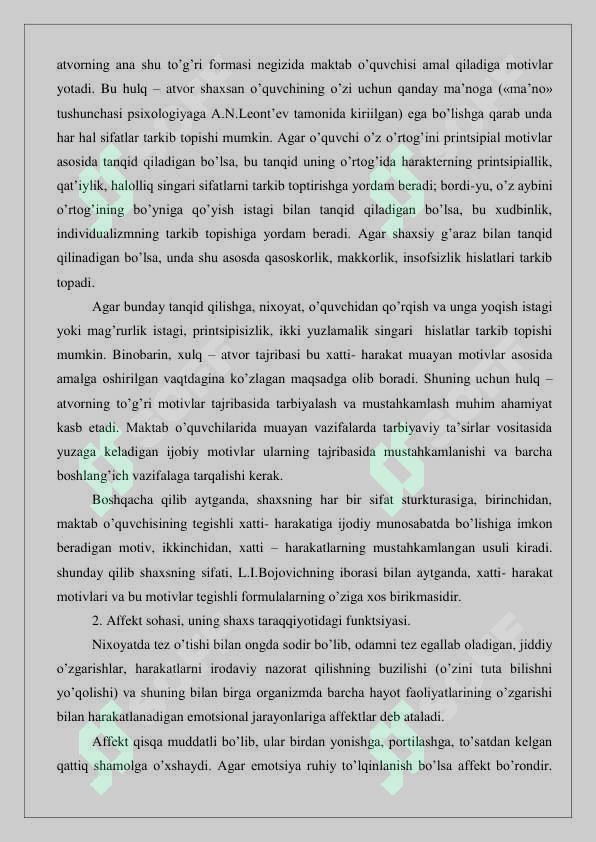 atvorning ana shu to’g’ri formasi negizida maktab o’quvchisi amal qiladiga motivlar yotadi. Bu hulq – atvor shaxsan o’quvchining o’zi uchun qanday ma’noga («ma’no» tushunchasi psixologiyaga A.N.Leont’ev tamonida kiriilgan) ega bo’lishga qarab unda har hal sifatlar tarkib topishi mumkin. Agar o’quvchi o’z o’rtog’ini printsipial motivlar asosida tanqid qiladigan bo’lsa, bu tanqid uning o’rtog’ida harakterning printsipiallik, qat’iylik, halolliq singari sifatlarni tarkib toptirishga yordam beradi; bordi-yu, o’z aybini o’rtog’ining bo’yniga qo’yish istagi bilan tanqid qiladigan bo’lsa, bu xudbinlik, individualizmning tarkib topishiga yordam beradi. Agar shaxsiy g’araz bilan tanqid qilinadigan bo’lsa, unda shu asosda qasoskorlik, makkorlik, insofsizlik hislatlari tarkib topadi.

Agar bunday tanqid qilishga, nixoyat, o’quvchidan qo’rqish va unga yoqish istagi yoki mag’rurlik istagi, printsipisizlik, ikki yuzlamalik singari hislatlar tarkib topishi mumkin. Binobarin, xulq – atvor tajribasi bu xatti- harakat muayan motivlar asosida amalga oshirilgan vaqtdagina ko’zlagan maqsadga olib boradi. Shuning uchun hulq – atvorning to’g’ri motivlar tajribasida tarbiyalash va mustahkamlash muhim ahamiyat kasb etadi. Maktab o’quvchilarida muayan vazifalarda tarbiyaviy ta’sirlar vositasida yuzaga keladigan ijobiy motivlar ularning tajribasida mustahkamlanishi va barcha boshlang’ich vazifalaga tarqalishi kerak.

Boshqacha qilib aytganda, shaxsning har bir sifat sturkturasiga, birinchidan, maktab o’quvchisining tegishli xatti- harakatiga ijodiy munosabatda bo’lishiga imkon beradigan motiv, ikkinchidan, xatti – harakatlarning mustahkamlangan usuli kiradi. shunday qilib shaxsning sifati, L.I.Bojovichning iborasi bilan aytganda, xatti- harakat motivlari va bu motivlar tegishli formulalarning o’ziga xos birikmasidir.

2. Affekt sohasi, uning shaxs taraqqiyotidagi funktsiyasi.

Nixoyatda tez o’tishi bilan ongda sodir bo’lib, odamni tez egallab oladigan, jiddiy o’zgarishlar, harakatlarni irodaviy nazorat qilishning buzilishi (o’zini tuta bilishni yo’qolishi) va shuning bilan birga organizmda barcha hayot faoliyatlarining o’zgarishi bilan harakatlanadigan emotsional jarayonlariga affektlar deb ataladi.

Affekt qisqa muddatli bo’lib, ular birdan yonishga, portilashga, to’satdan kelgan qattiq shamolga o’xshaydi. Agar emotsiya ruhiy to’lqinlanish bo’lsa affekt bo’rondir.